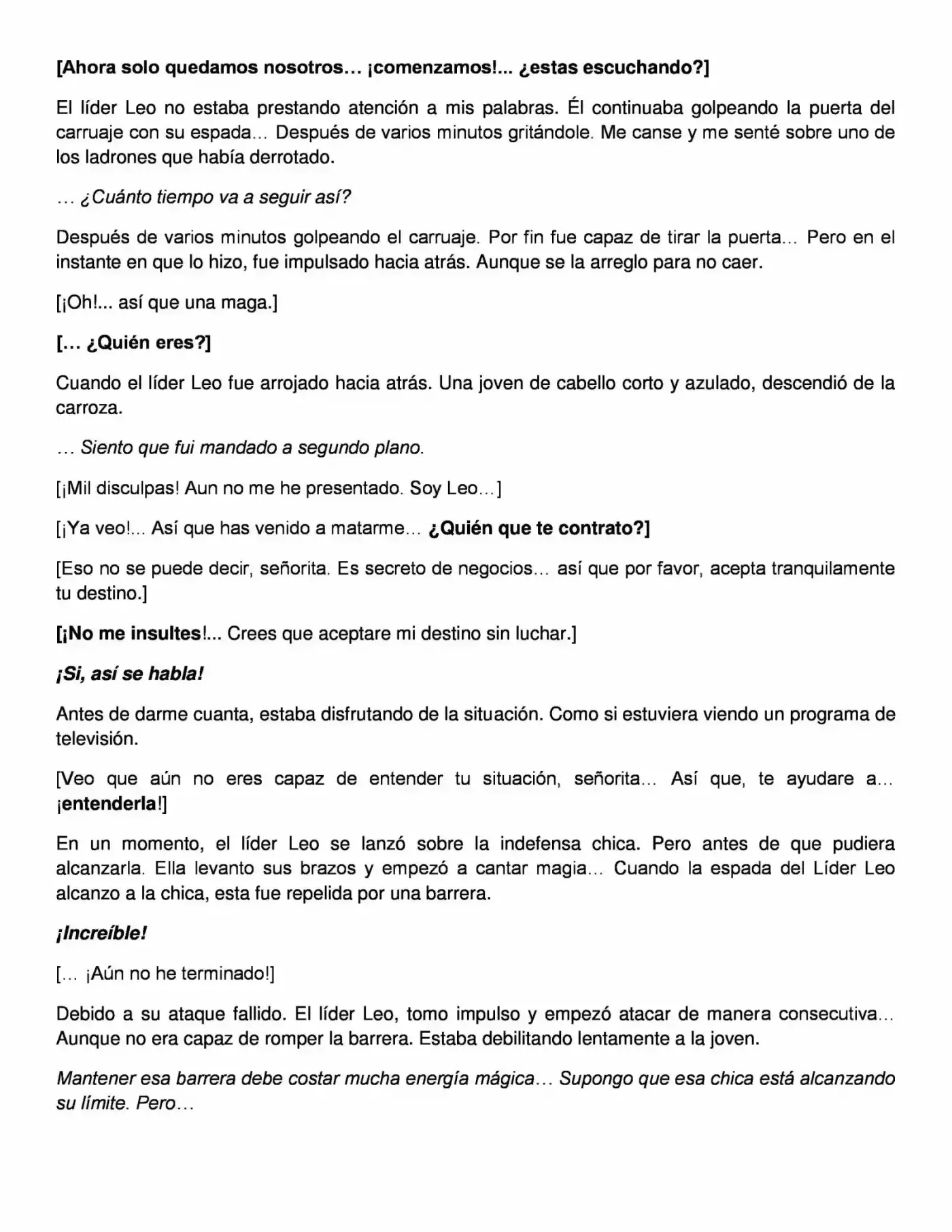 [Ahora solo quedamos nosotros… ¡comenzamos!... ¿estas escuchando?]

El líder Leo no estaba prestando atención a mis palabras. Él continuaba golpeando la puerta del carruaje con su espada… Después de varios minutos gritándole. Me canse y me senté sobre uno de los ladrones que había derrotado.

… ¿Cuánto tiempo va a seguir así?

Después de varios minutos golpeando el carruaje. Por fin fue capaz de tirar la puerta… Pero en el instante en que lo hizo, fue impulsado hacia atrás. Aunque se la arreglo para no caer.

[¡Oh!... así que una maga.]

[… ¿Quién eres?]

Cuando el líder Leo fue arrojado hacia atrás. Una joven de cabello corto y azulado, descendió de la carroza.

… Siento que fui mandado a segundo plano.

[¡Mil disculpas! Aun no me he presentado. Soy Leo…]

[¡Ya veo!... Así que has venido a matarme… ¿Quién que te contrato?]

[Eso no se puede decir, señorita. Es secreto de negocios… así que por favor, acepta tranquilamente tu destino.]

[¡No me insultes!... Crees que aceptare mi destino sin luchar.]

¡Si, así se habla!

Antes de darme cuanta, estaba disfrutando de la situación. Como si estuviera viendo un programa de televisión.

[Veo que aún no eres capaz de entender tu situación, señorita… Así que, te ayudare a… ¡entenderla!]

En un momento, el líder Leo se lanzó sobre la indefensa chica. Pero antes de que pudiera alcanzarla. Ella levanto sus brazos y empezó a cantar magia… Cuando la espada del Líder Leo alcanzo a la chica, esta fue repelida por una barrera.

¡Increíble!

[… ¡Aún no he terminado!]

Debido a su ataque fallido. El líder Leo, tomo impulso y empezó atacar de manera consecutiva… Aunque no era capaz de romper la barrera. Estaba debilitando lentamente a la joven.

Mantener esa barrera debe costar mucha energía mágica… Supongo que esa chica está alcanzando su límite. Pero…